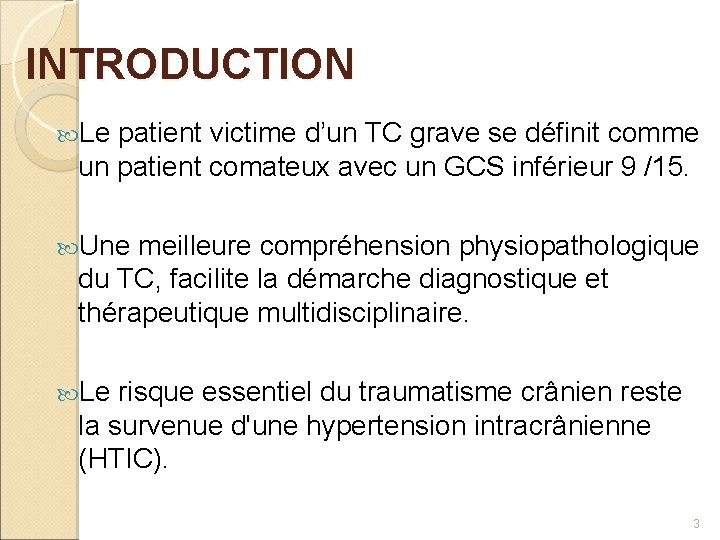 INTRODUCTION

Le patient victime d’un TC grave se définit comme un patient comateux avec un GCS inférieur 9 /15.

Une meilleure compréhension physiopathologique du TC, facilite la démarche diagnostique et thérapeutique multidisciplinaire.

Le risque essentiel du traumatisme crânien reste la survenue d'une hypertension intracrânienne (HTIC).

3